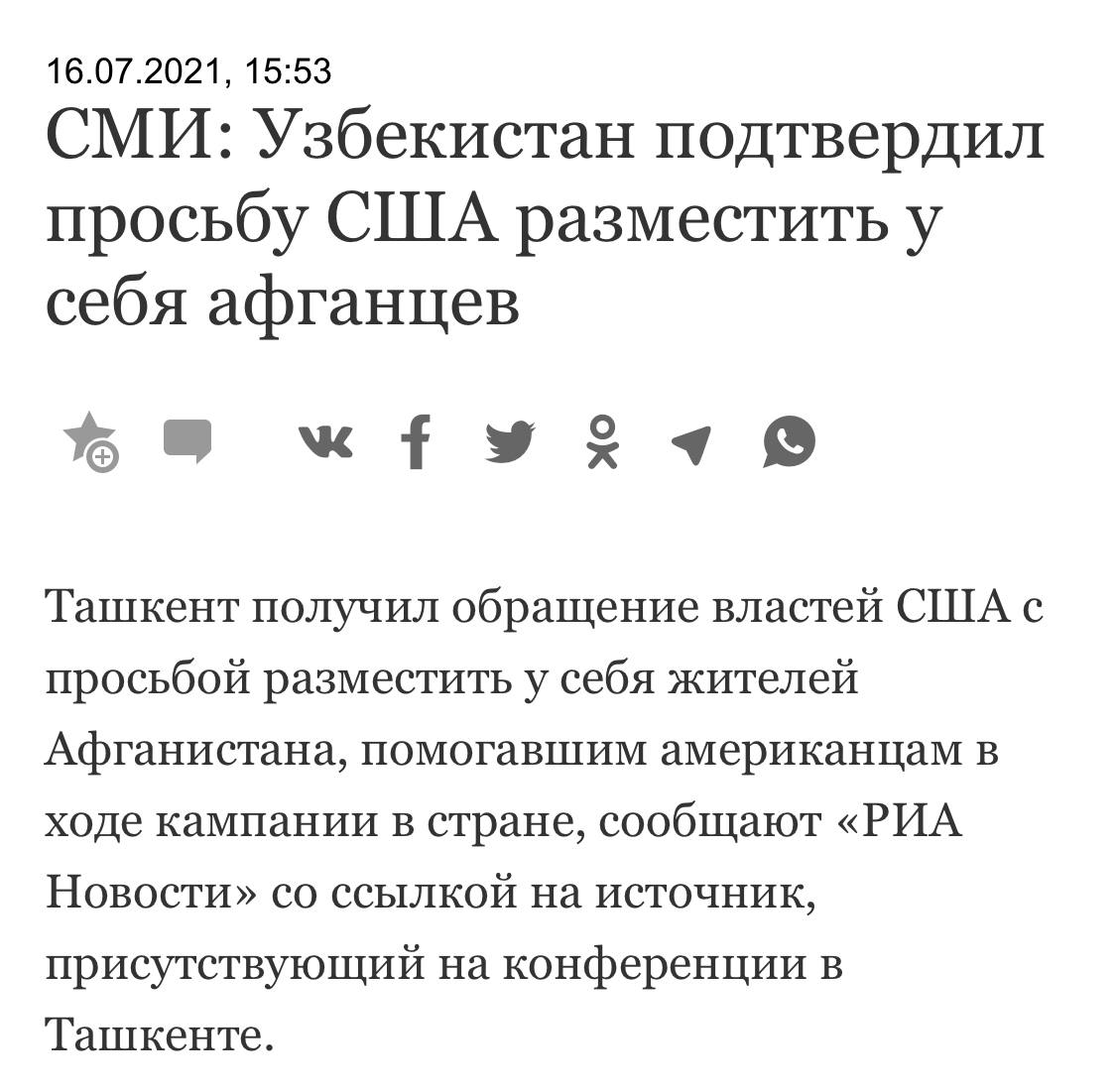 16.07.2021, 15:53

СМИ: Узбекистан подтвердил просьбу США разместить у себя афганцев

Ташкент получил обращение властей США с просьбой разместить у себя жителей Афганистана, помогавшим американцам в ходе кампании в стране, сообщают «РИА Новости» со ссылкой на источник, присутствующий на конференции в Ташкенте.